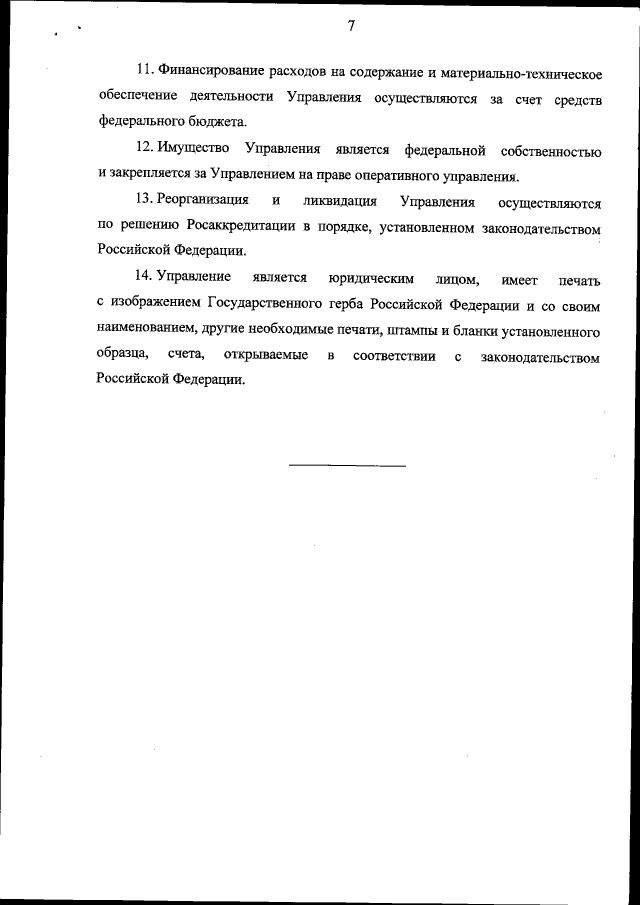 7

11. Финансирование расходов на содержание и материально-техническое обеспечение деятельности Управления осуществляются за счет средств федерального бюджета.

12. Имущество Управления является федеральной собственностью и закрепляется за Управлением на праве оперативного управления.

13. Реорганизация и ликвидация Управления осуществляются по решению Росаккредитации в порядке, установленном законодательством Российской Федерации.

14. Управление является юридическим лицом, имеет печать с изображением Государственного герба Российской Федерации и со своим наименованием, другие необходимые печати, штампы и бланки установленного образца, счета, открываемые в соответствии с законодательством Российской Федерации.